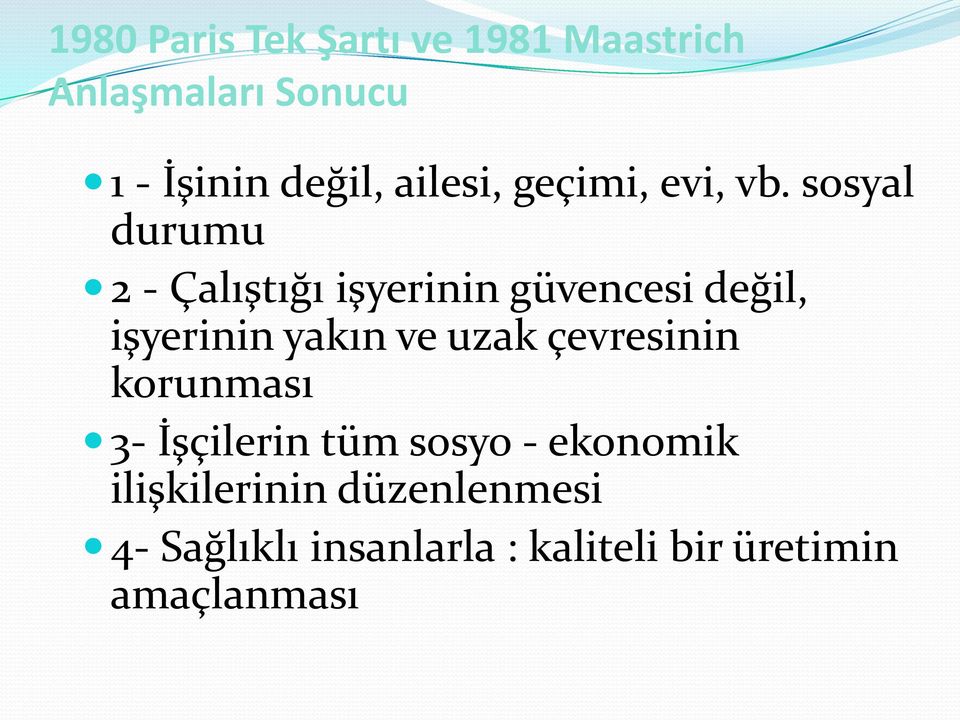 1980 Paris Tek Şartı ve 1981 Maastrich Anlaşmaları Sonucu

1 - İşinin değil, ailesi, geçimi, evi, vb. sosyal durumu

2 - Çalıştığı işyerinin güvencesi değil, işyerinin yakın ve uzak çevresinin korunması

3- İşçilerin tüm sosyo - ekonomik ilişkilerinin düzenlenmesi

4- Sağlıklı insanlarla : kaliteli bir üretimin amaçlanması